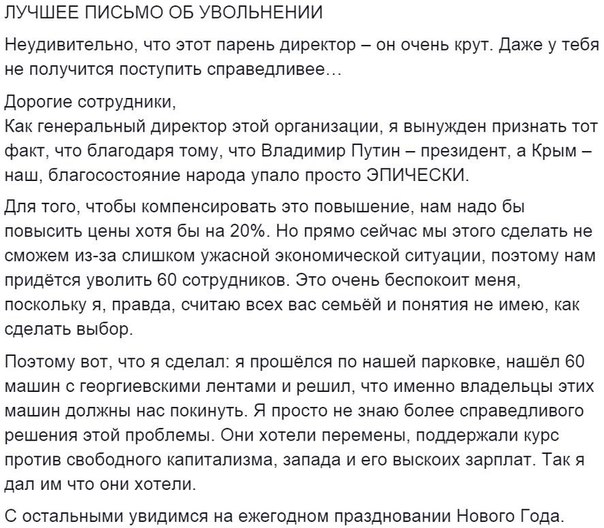 ЛУЧШЕЕ ПИСЬМО ОБ УВОЛЬНЕНИИ

Неудивительно, что этот парень директор – он очень крут. Даже у тебя не получится поступить справедливее…

Дорогие сотрудники,
Как генеральный директор этой организации, я вынужден признать тот факт, что благодаря тому, что Владимир Путин – президент, а Крым – наш, благосостояние народа упало просто ЭПИЧЕСКИ.

Для того, чтобы компенсировать это повышение, нам надо бы повысить цены хотя бы на 20%. Но прямо сейчас мы этого сделать не сможем из-за слишком ужасной экономической ситуации, поэтому нам придётся уволить 60 сотрудников. Это очень беспокоит меня, поскольку я, правда, считаю всех вас семьёй и понятия не имею, как сделать выбор.

Поэтому вот, что я сделал: я прошёлся по нашей парковке, нашёл 60 машин с георгиевскими лентами и решил, что именно владельцы этих машин должны нас покинуть. Я просто не знаю более справедливого решения этой проблемы. Они хотели перемены, поддержали курс против свободного капитализма, запада и его выскоих зарплат. Так я дал им что они хотели.

С остальными увидимся на ежегодном праздновании Нового Года.